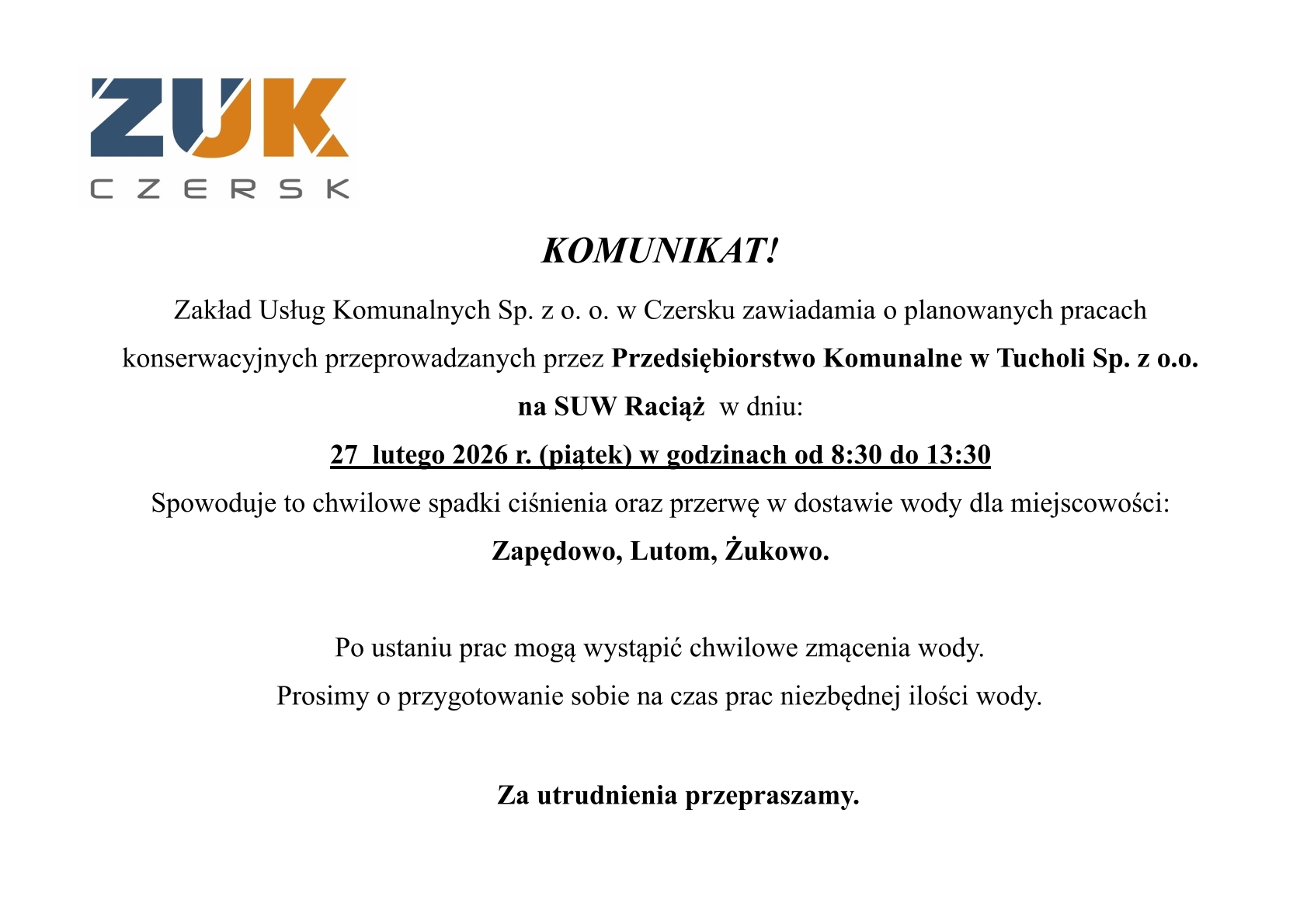 ZUK
CZERSK

KOMUNIKAT!

Zakład Usług Komunalnych Sp. z o. o. w Czersku zawiadamia o planowanych pracach konserwacyjnych przeprowadzanych przez Przedsiębiorstwo Komunalne w Tucholi Sp. z o.o. na SUW Raciąż w dniu:

27 lutego 2026 r. (piątek) w godzinach od 8:30 do 13:30

Spowoduje to chwilowe spadki ciśnienia oraz przerwę w dostawie wody dla miejscowości:

Zapędowo, Lutom, Żukowo.

Po ustaniu prac mogą wystąpić chwilowe zmącenia wody.

Prosimy o przygotowanie sobie na czas prac niezbędnej ilości wody.

Za utrudnienia przepraszamy.